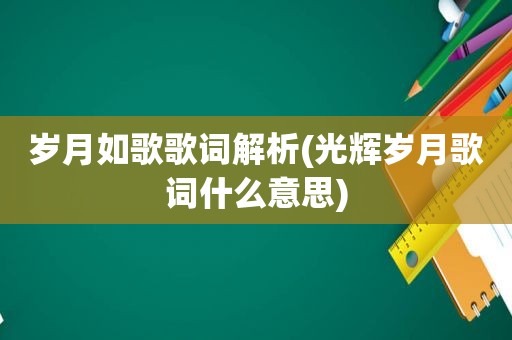 岁月如歌歌词解析(光辉岁月歌词什么意思)